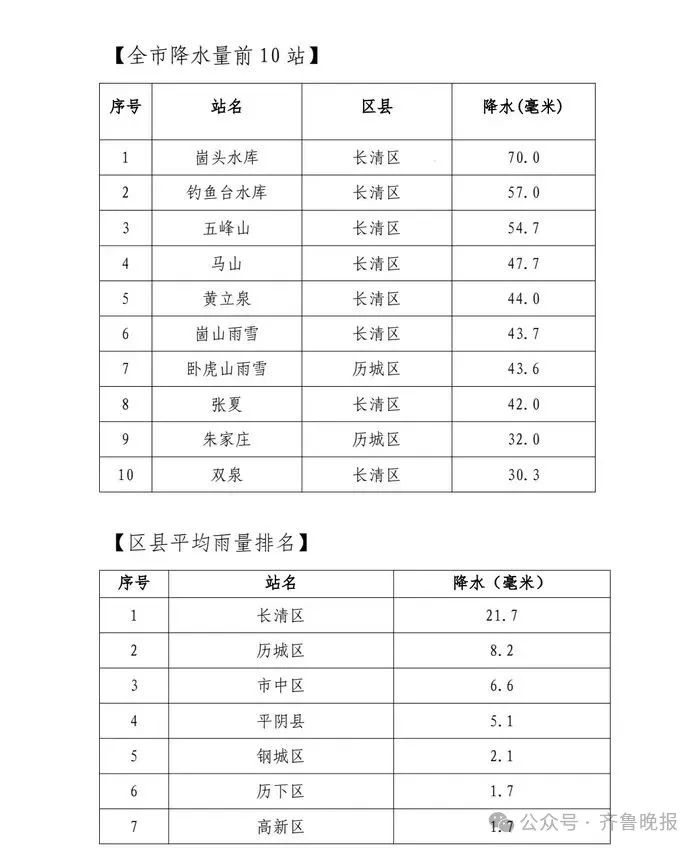 【全市降水量前10站】

| 序号 | 站名 | 区县 | 降水(毫米) |
|---|---|---|---|
| 1 | 崮头水库 | 长清区 | 70.0 |
| 2 | 钓鱼台水库 | 长清区 | 57.0 |
| 3 | 五峰山 | 长清区 | 54.7 |
| 4 | 马山 | 长清区 | 47.7 |
| 5 | 黄立泉 | 长清区 | 44.0 |
| 6 | 崮山雨雪 | 长清区 | 43.7 |
| 7 | 卧虎山雨雪 | 历城区 | 43.6 |
| 8 | 张夏 | 长清区 | 42.0 |
| 9 | 朱家庄 | 历城区 | 32.0 |
| 10 | 双泉 | 长清区 | 30.3 |

【区县平均雨量排名】

| 序号 | 站名 | 降水(毫米) |
|---|---|---|
| 1 | 长清区 | 21.7 |
| 2 | 历城区 | 8.2 |
| 3 | 市中区 | 6.6 |
| 4 | 平阴县 | 5.1 |
| 5 | 钢城区 | 2.1 |
| 6 | 历下区 | 1.7 |
| 7 | 高新区 | 1.7 |

公众号 · 齐鲁晚报